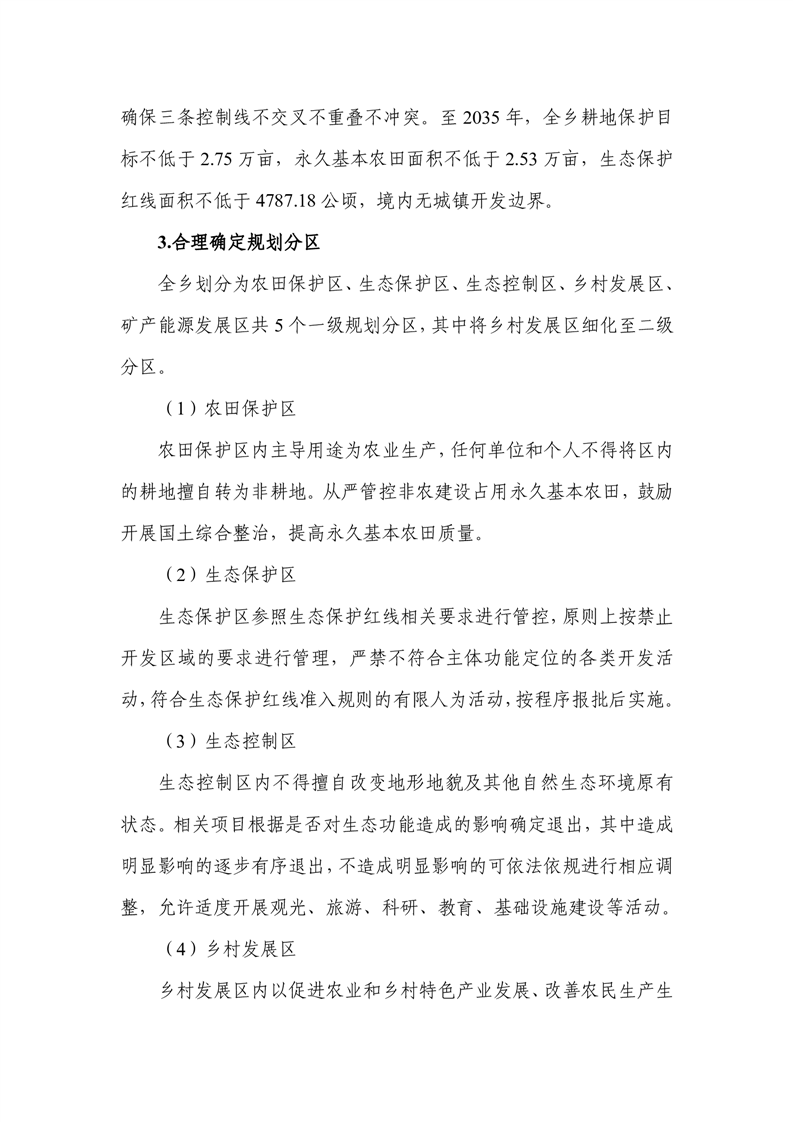 确保三条控制线不交叉不重叠不冲突。至 2035 年，全乡耕地保护目标不低于 2.75 万亩，永久基本农田面积不低于 2.53 万亩，生态保护红线面积不低于 4787.18 公顷，境内无城镇开发边界。

3.合理确定规划分区

全乡划分为农田保护区、生态保护区、生态控制区、乡村发展区、矿产能源发展区共 5 个一级规划分区，其中将乡村发展区细化至二级分区。

（1）农田保护区

农田保护区内主导用途为农业生产，任何单位和个人不得将区内的耕地擅自转为非耕地。从严管控非农建设占用永久基本农田，鼓励开展国土综合整治，提高永久基本农田质量。

（2）生态保护区

生态保护区参照生态保护红线相关要求进行管控，原则上按禁止开发区域的要求进行管理，严禁不符合主体功能定位的各类开发活动，符合生态保护红线准入规则的有限人为活动，按程序报批后实施。

（3）生态控制区

生态控制区内不得擅自改变地形地貌及其他自然生态环境原有状态。相关项目根据是否对生态功能造成的影响确定退出，其中造成明显影响的逐步有序退出，不造成明显影响的可依法依规进行相应调整，允许适度开展观光、旅游、科研、教育、基础设施建设等活动。

（4）乡村发展区

乡村发展区内以促进农业和乡村特色产业发展、改善农民生产生